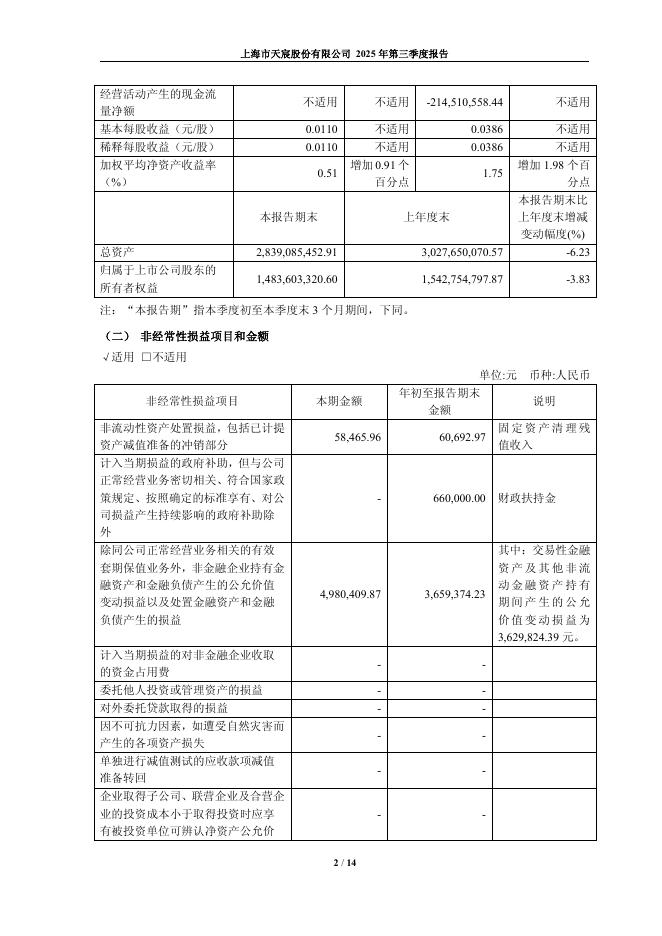 上海市天宸股份有限公司 2025 年第三季度报告

| 经营活动产生的现金流量净额 | 不适用 | 不适用 | -214,510,558.44 | 不适用 |
|---|---|---|---|---|
| 基本每股收益（元/股） | 0.0110 | 不适用 | 0.0386 | 不适用 |
| 稀释每股收益（元/股） | 0.0110 | 不适用 | 0.0386 | 不适用 |
| 加权平均净资产收益率（%） | 0.51 | 增加 0.91 个百分点 | 1.75 | 增加 1.98 个百分点 |
|  | 本报告期末 | 上年度末 |  | 本报告期末比上年度末增减变动幅度(%) |
| 总资产 | 2,839,085,452.91 | 3,027,650,070.57 |  | -6.23 |
| 归属于上市公司股东的所有者权益 | 1,483,603,320.60 | 1,542,754,797.87 |  | -3.83 |

注：“本报告期”指本季度初至本季度末 3 个月期间，下同。

（二） 非经常性损益项目和金额

√适用 □不适用

单位:元 币种:人民币

| 非经常性损益项目 | 本期金额 | 年初至报告期末金额 | 说明 |
|---|---|---|---|
| 非流动性资产处置损益，包括已计提资产减值准备的冲销部分 | 58,465.96 | 60,692.97 | 固定资产清理残值收入 |
| 计入当期损益的政府补助，但与公司正常经营业务密切相关、符合国家政策规定、按照确定的标准享有、对公司损益产生持续影响的政府补助除外 | - | 660,000.00 | 财政扶持金 |
| 除同公司正常经营业务相关的有效套期保值业务外，非金融企业持有金融资产和金融负债产生的公允价值变动损益以及处置金融资产和金融负债产生的损益 | 4,980,409.87 | 3,659,374.23 | 其中：交易性金融资产及其他非流动金融资产持有期间产生的公允价值变动损益为 3,629,824.39 元。 |
| 计入当期损益的对非金融企业收取的资金占用费 | - | - |  |
| 委托他人投资或管理资产的损益 | - | - |  |
| 对外委托贷款取得的损益 | - | - |  |
| 因不可抗力因素，如遭受自然灾害而产生的各项资产损失 | - | - |  |
| 单独进行减值测试的应收款项减值准备转回 | - | - |  |
| 企业取得子公司、联营企业及合营企业的投资成本小于取得投资时应享有被投资单位可辨认净资产公允价 | - | - |  |

2 / 14